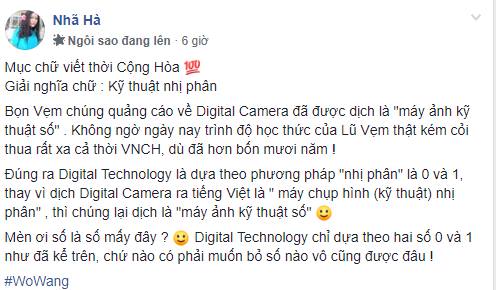 Nhã Hà
Ngôi sao đang lên · 6 giờ

Mục chữ viết thời Cộng Hòa 💯
Giải nghĩa chữ : Kỹ thuật nhị phân

Bọn Vẹm chúng quảng cáo về Digital Camera đã được dịch là "máy ảnh kỹ thuật số" . Không ngờ ngày nay trình độ học thức của Lũ Vẹm thật kém cỏi thua rất xa cả thời VNCH, dù đã hơn bốn mươi năm !

Đúng ra Digital Technology là dựa theo phương pháp "nhị phân" là 0 và 1, thay vì dịch Digital Camera ra tiếng Việt là " máy chụp hình (kỹ thuật) nhị phân" , thì chúng lại dịch là "máy ảnh kỹ thuật số" 🙂

Mèn ơi số là số mấy đây ? 🙂 Digital Technology chỉ dựa theo hai số 0 và 1 như đã kể trên, chứ nào có phải muốn bỏ số nào vô cũng được đâu !

#WoWang